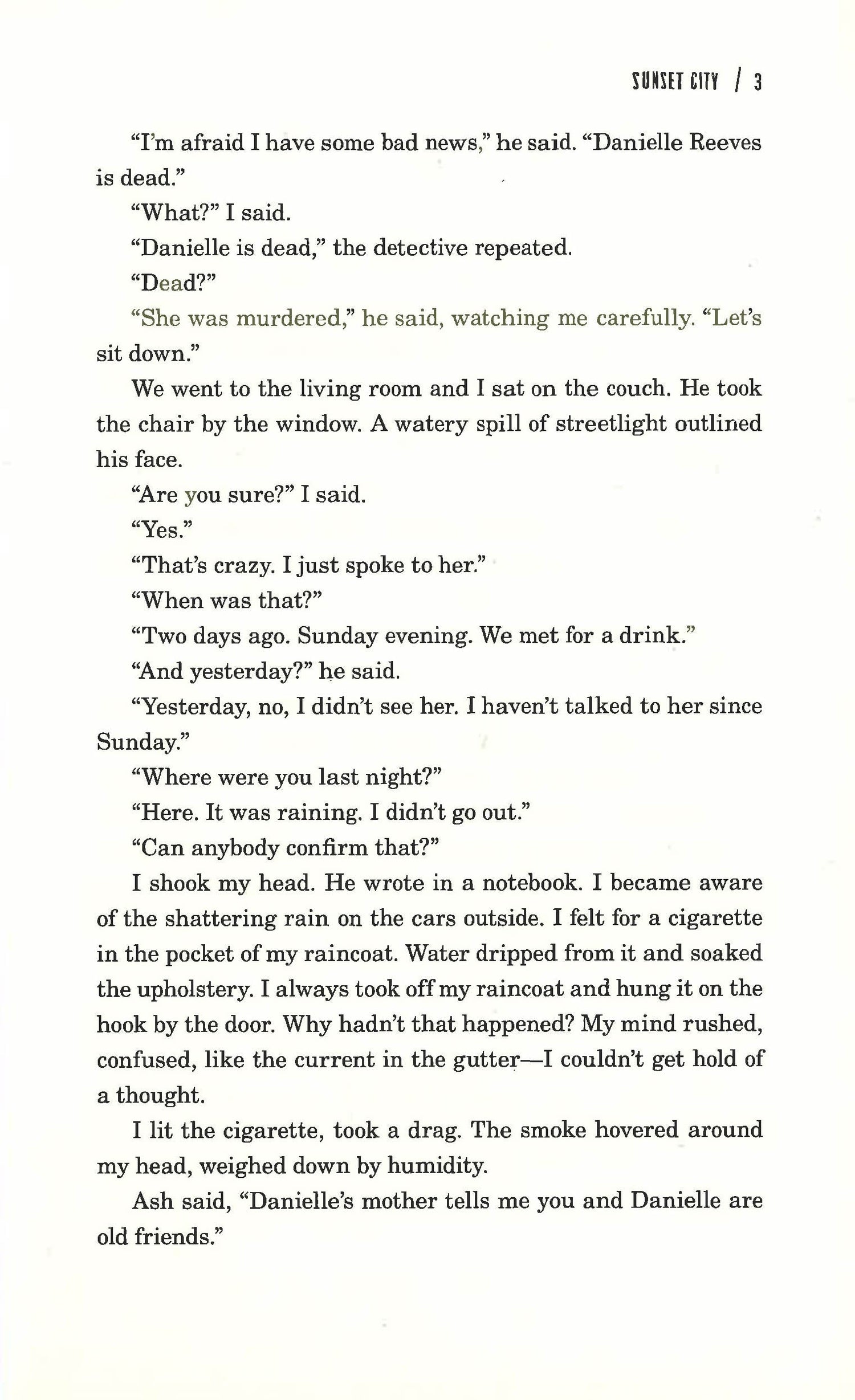 SUNSET CITY / 3

"I'm afraid I have some bad news," he said. "Danielle Reeves is dead."

"What?" I said.

"Danielle is dead," the detective repeated.

"Dead?"

"She was murdered," he said, watching me carefully. "Let's sit down."

We went to the living room and I sat on the couch. He took the chair by the window. A watery spill of streetlight outlined his face.

"Are you sure?" I said.

"Yes."

"That's crazy. I just spoke to her."

"When was that?"

"Two days ago. Sunday evening. We met for a drink."

"And yesterday?" he said.

"Yesterday, no, I didn't see her. I haven't talked to her since Sunday."

"Where were you last night?"

"Here. It was raining. I didn't go out."

"Can anybody confirm that?"

I shook my head. He wrote in a notebook. I became aware of the shattering rain on the cars outside. I felt for a cigarette in the pocket of my raincoat. Water dripped from it and soaked the upholstery. I always took off my raincoat and hung it on the hook by the door. Why hadn't that happened? My mind rushed, confused, like the current in the gutter—I couldn't get hold of a thought.

I lit the cigarette, took a drag. The smoke hovered around my head, weighed down by humidity.

Ash said, "Danielle's mother tells me you and Danielle are old friends."